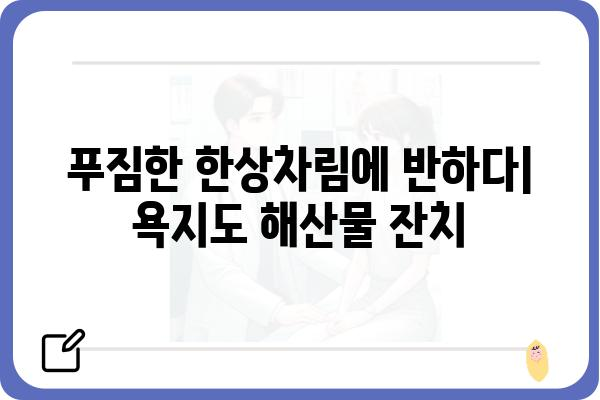 푸짐한 한상차림에 반하다| 욕지도 해산물 잔치